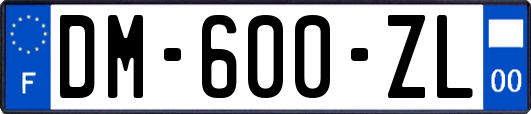 F
DM-600-ZL
00